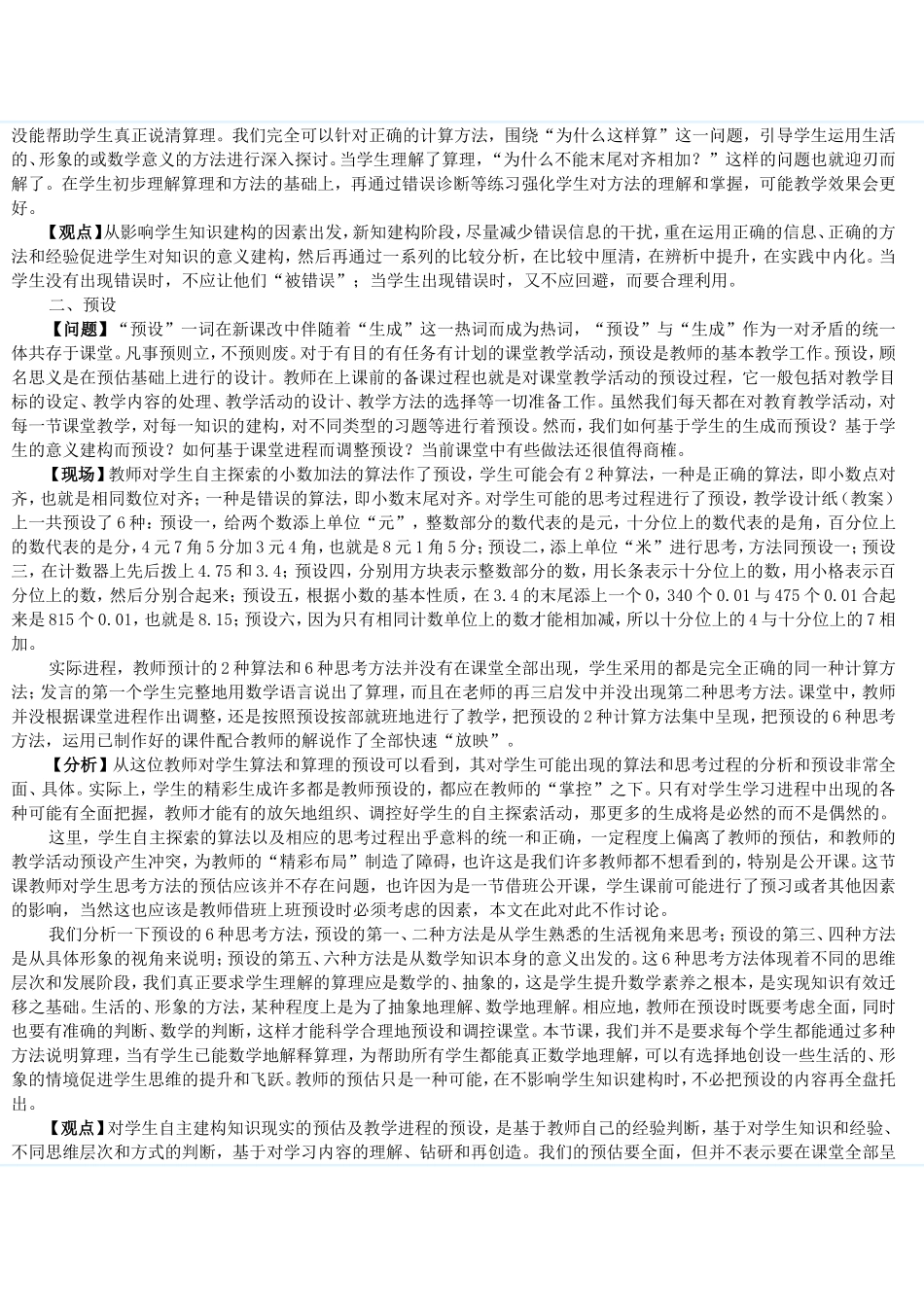 没能帮助学生真正说清算理。我们完全可以针对正确的计算方法，围绕“为什么这样算”这一问题，引导学生运用生活的、形象的或数学意义的方法进行深入探讨。当学生理解了算理，“为什么不能末尾对齐相加？”这样的问题也就迎刃而解了。在学生初步理解算理和方法的基础上，再通过错误诊断等练习强化学生对方法的理解和掌握，可能教学效果会更好。

【观点】从影响学生知识建构的因素出发，新知建构阶段，尽量减少错误信息的干扰，重在运用正确的信息、正确的方法和经验促进学生对知识的意义建构，然后再通过一系列的比较分析，在比较中厘清，在辨析中提升，在实践中内化。当学生没有出现错误时，不应让他们“被错误”；当学生出现错误时，又不应回避，而要合理利用。

二、预设

【问题】“预设”一词在新课改中伴随着“生成”这一热词而成为热词，“预设”与“生成”作为一对矛盾的统一体共存于课堂。凡事预则立，不预则废。对于有目的有任务有计划的课堂教学活动，预设是教师的基本教学工作。预设，顾名思义是在预估基础上进行的设计。教师在上课前的备课过程也就是对课堂教学活动的预设过程，它一般包括对教学目标的设定、教学内容的处理、教学活动的设计、教学方法的选择等一切准备工作。虽然我们每天都在对教育教学活动，对每一节课堂教学，对每一知识的建构，对不同类型的习题等进行着预设。然而，我们如何基于学生的生成而预设？基于学生的意义建构而预设？如何基于课堂进程而调整预设？当前课堂中有些做法还很值得商榷。

【现场】教师对学生自主探索的小数加法的算法作了预设，学生可能会有2种算法，一种是正确的算法，即小数点对齐，也就是相同数位对齐；一种是错误的算法，即小数末尾对齐。对学生可能的思考过程进行了预设，教学设计纸（教案）上一共预设了6种：预设一，给两个数添上单位“元”，整数部分的数代表的是元，十分位上的数代表的是角，百分位上的数代表的是分，4元7角5分加3元4角，也就是8元1角5分；预设二，添上单位“米”进行思考，方法同预设一；预设三，在计数器上先后拨上4.75和3.4；预设四，分别用方块表示整数部分的数，用长条表示十分位上的数，用小格表示百分位上的数，然后分别合起来；预设五，根据小数的基本性质，在3.4的末尾添上一个0，340个0.01与475个0.01合起来是815个0.01，也就是8.15；预设六，因为只有相同计数单位上的数才能相加减，所以十分位上的4与十分位上的7相加。

实际进程，教师预计的2种算法和6种思考方法并没有在课堂全部出现，学生采用的都是完全正确的同一种计算方法；发言的第一个学生完整地用数学语言说出了算理，而且在老师的再三启发中并没出现第二种思考方法。课堂中，教师并没根据课堂进程作出调整，还是按照预设按部就班地进行了教学，把预设的2种计算方法集中呈现，把预设的6种思考方法，运用已制作好的课件配合教师的解说作了全部快速“放映”。

【分析】从这位教师对学生算法和算理的预设可以看到，其对学生可能出现的算法和思考过程的分析和预设非常全面、具体。实际上，学生的精彩生成许多都是教师预设的，都应在教师的“掌控”之下。只有对学生学习进程中出现的各种可能有全面把握，教师才能有的放矢地组织、调控好学生的自主探索活动，那更多的生成将是必然的而不是偶然的。

这里，学生自主探索的算法以及相应的思考过程出乎意料的统一和正确，一定程度上偏离了教师的预估，和教师的教学活动预设产生冲突，为教师的“精彩布局”制造了障碍，也许这是我们许多教师都不想看到的，特别是公开课。这节课教师对学生思考方法的预估应该并不存在问题，也许因为是一节借班公开课，学生课前可能进行了预习或者其他因素的影响，当然这也应该是教师借班上班预设时必须考虑的因素，本文在此对此不作讨论。

我们分析一下预设的6种思考方法，预设的第一、二种方法是从学生熟悉的生活视角来思考；预设的第三、四种方法是从具体形象的视角来说明；预设的第五、六种方法是从数学知识本身的意义出发的。这6种思考方法体现着不同的思维层次和发展阶段，我们真正要求学生理解的算理应是数学的、抽象的，这是学生提升数学素养之根本，是实现知识有效迁移之基础。生活的、形象的方法，某种程度上是为了抽象地理解、数学地理解。相应地，教师在预设时既要考虑全面，同时也要有准确的判断、数学的判断，这样才能科学合理地预设和调控课堂。本节课，我们并不是要求每个学生都能通过多种方法说明算理，当有学生已能数学地解释算理，为帮助所有学生都能真正数学地理解，可以有选择地创设一些生活的、形象的情境促进学生思维的提升和飞跃。教师的预估只是一种可能，在不影响学生知识建构时，不必把预设的内容再全盘托出。

【观点】对学生自主建构知识现实的预估及教学进程的预设，是基于教师自己的经验判断，基于对学生知识和经验、不同思维层次和方式的判断，基于对学习内容的理解、钻研和再创造。我们的预估要全面，但并不表示要在课堂全部呈